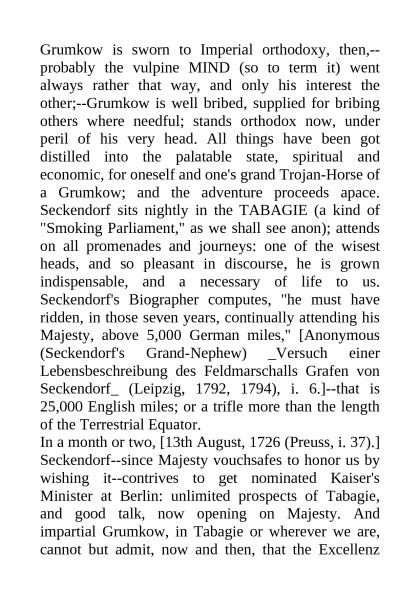 Grumkow is sworn to Imperial orthodoxy, then,--probably the vulpine MIND (so to term it) went always rather that way, and only his interest the other;--Grumkow is well bribed, supplied for bribing others where needful; stands orthodox now, under peril of his very head. All things have been got distilled into the palatable state, spiritual and economic, for oneself and one's grand Trojan-Horse of a Grumkow; and the adventure proceeds apace. Seckendorf sits nightly in the TABAGIE (a kind of "Smoking Parliament," as we shall see anon); attends on all promenades and journeys: one of the wisest heads, and so pleasant in discourse, he is grown indispensable, and a necessary of life to us. Seckendorf's Biographer computes, "he must have ridden, in those seven years, continually attending his Majesty, above 5,000 German miles," [Anonymous (Seckendorf's Grand-Nephew) _Versuch einer Lebensbeschreibung des Feldmarschalls Grafen von Seckendorf_ (Leipzig, 1792, 1794), i. 6.]--that is 25,000 English miles; or a trifle more than the length of the Terrestrial Equator.
In a month or two, [13th August, 1726 (Preuss, i. 37).] Seckendorf--since Majesty vouchsafes to honor us by wishing it--contrives to get nominated Kaiser's Minister at Berlin: unlimited prospects of Tabagie, and good talk, now opening on Majesty. And impartial Grumkow, in Tabagie or wherever we are, cannot but admit, now and then, that the Excellenz